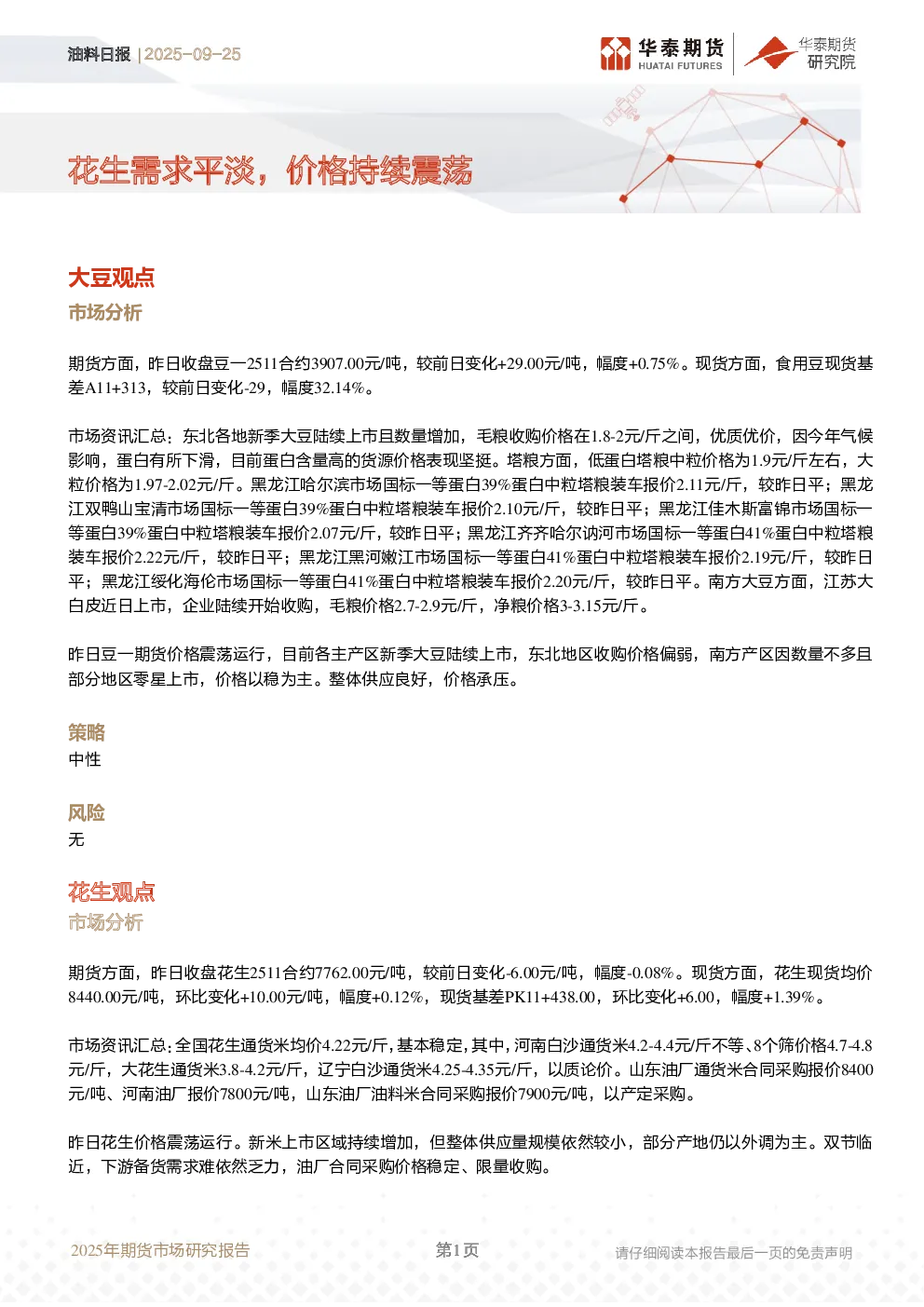 油料日报 | 2025-09-25

华泰期货 HUATAI FUTURES

华泰期货研究院

花生需求平淡，价格持续震荡

大豆观点

市场分析

期货方面，昨日收盘豆一2511合约3907.00元/吨，较前日变化+29.00元/吨，幅度+0.75%。现货方面，食用豆现货基差A11+313，较前日变化-29，幅度32.14%。

市场资讯汇总：东北各地新季大豆陆续上市且数量增加，毛粮收购价格在1.8-2元/斤之间，优质优价，因今年气候影响，蛋白有所下滑，目前蛋白含量高的货源价格表现坚挺。塔粮方面，低蛋白塔粮中粒价格为1.9元/斤左右，大粒价格为1.97-2.02元/斤。黑龙江哈尔滨市场国标一等蛋白39%蛋白中粒塔粮装车报价2.11元/斤，较昨日平；黑龙江双鸭山宝清市场国标一等蛋白39%蛋白中粒塔粮装车报价2.10元/斤，较昨日平；黑龙江佳木斯富锦市场国标一等蛋白39%蛋白中粒塔粮装车报价2.07元/斤，较昨日平；黑龙江齐齐哈尔讷河市场国标一等蛋白41%蛋白中粒塔粮装车报价2.22元/斤，较昨日平；黑龙江黑河嫩江市场国标一等蛋白41%蛋白中粒塔粮装车报价2.19元/斤，较昨日平；黑龙江绥化海伦市场国标一等蛋白41%蛋白中粒塔粮装车报价2.20元/斤，较昨日平。南方大豆方面，江苏大白皮近日上市，企业陆续开始收购，毛粮价格2.7-2.9元/斤，净粮价格3-3.15元/斤。

昨日豆一期货价格震荡运行，目前各主产区新季大豆陆续上市，东北地区收购价格偏弱，南方产区因数量不多且部分地区零星上市，价格以稳为主。整体供应良好，价格承压。

策略

中性

风险

无

花生观点

市场分析

期货方面，昨日收盘花生2511合约7762.00元/吨，较前日变化-6.00元/吨，幅度-0.08%。现货方面，花生现货均价8440.00元/吨，环比变化+10.00元/吨，幅度+0.12%，现货基差PK11+438.00，环比变化+6.00，幅度+1.39%。

市场资讯汇总：全国花生通货米均价4.22元/斤，基本稳定，其中，河南白沙通货米4.2-4.4元/斤不等、8个筛价格4.7-4.8元/斤，大花生通货米3.8-4.2元/斤，辽宁白沙通货米4.25-4.35元/斤，以质论价。山东油厂通货米合同采购报价8400元/吨、河南油厂报价7800元/吨，山东油厂油料米合同采购报价7900元/吨，以产定采购。

昨日花生价格震荡运行。新米上市区域持续增加，但整体供应量规模依然较小，部分产地仍以外调为主。双节临近，下游备货需求难依然乏力，油厂合同采购价格稳定、限量收购。

2025年期货市场研究报告 第1页 请仔细阅读本报告最后一页的免责声明